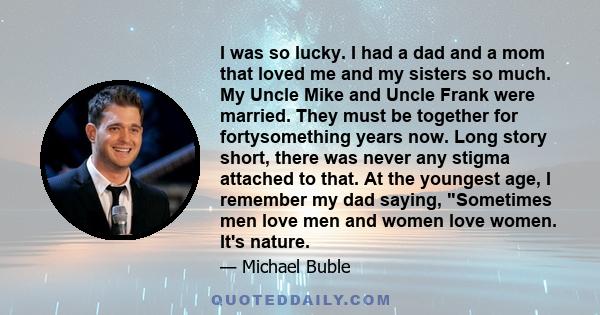 I was so lucky. I had a dad and a mom that loved me and my sisters so much. My Uncle Mike and Uncle Frank were married. They must be together for fortysomething years now. Long story short, there was never any stigma attached to that. At the youngest age, I remember my dad saying, "Sometimes men love men and women love women. It's nature.

— Michael Buble

QUOTEDDAILY.COM